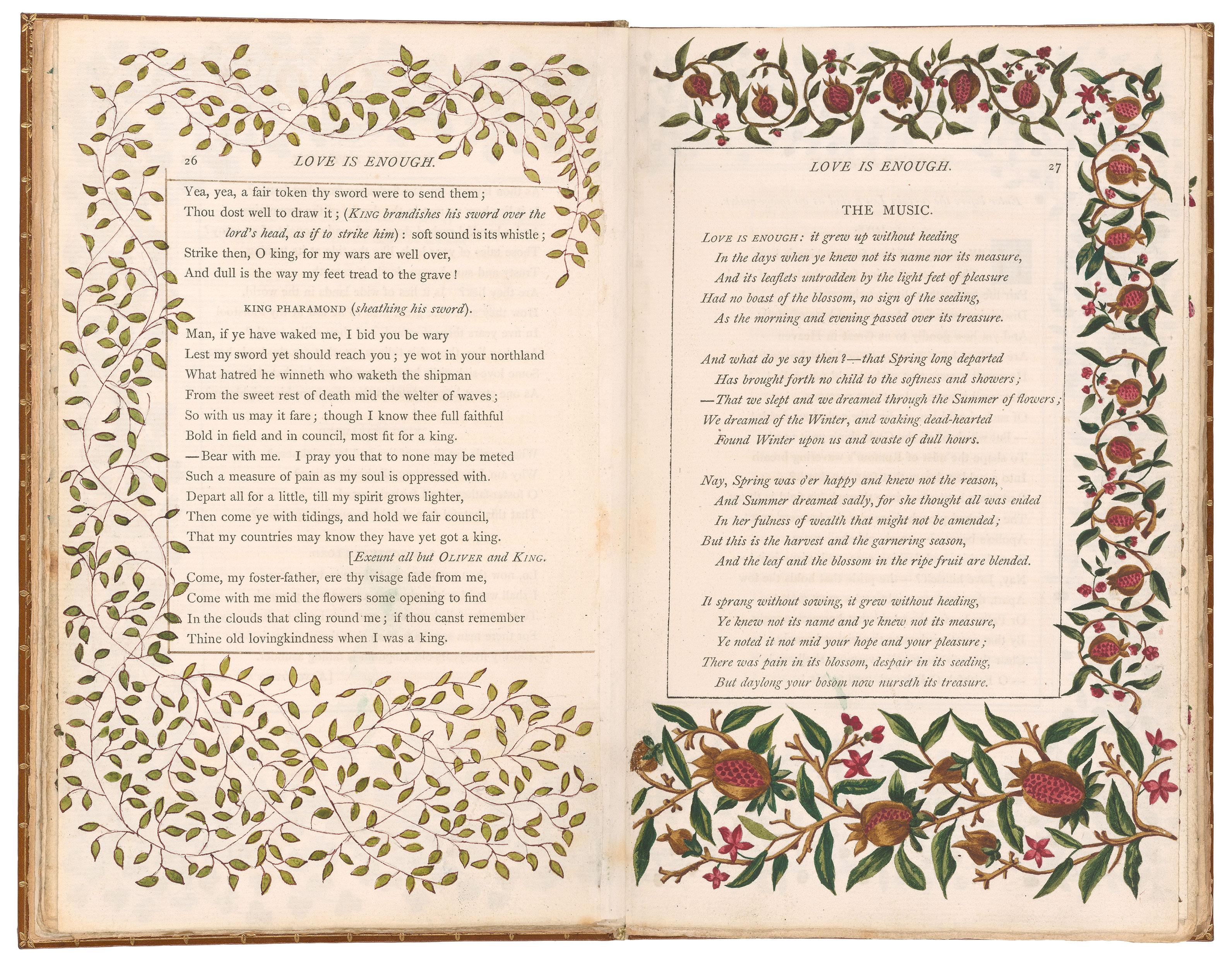 26 LOVE IS ENOUGH.

Yea, yea, a fair token thy sword were to send them;
Thou dost well to draw it; (KING brandishes his sword over the lord's head, as if to strike him): soft sound is its whistle;
Strike then, O king, for my wars are well over,
And dull is the way my feet tread to the grave!

KING PHARAMOND (sheathing his sword).

Man, if ye have waked me, I bid you be wary
Lest my sword yet should reach you; ye wot in your northland
What hatred he winneth who waketh the shipman
From the sweet rest of death mid the welter of waves;
So with us may it fare; though I know thee full faithful
Bold in field and in council, most fit for a king.
—Bear with me. I pray you that to none may be meted
Such a measure of pain as my soul is oppressed with.
Depart all for a little, till my spirit grows lighter,
Then come ye with tidings, and hold we fair council,
That my countries may know they have yet got a king.
[Exeunt all but OLIVER and KING.
Come, my foster-father, ere thy visage fade from me,
Come with me mid the flowers some opening to find
In the clouds that cling round me; if thou canst remember
Thine old lovingkindness when I was a king.

LOVE IS ENOUGH. 27

THE MUSIC.

LOVE IS ENOUGH: it grew up without heeding
In the days when ye knew not its name nor its measure,
And its leaflets untrodden by the light feet of pleasure
Had no boast of the blossom, no sign of the seeding,
As the morning and evening passed over its treasure.

And what do ye say then?—that Spring long departed
Has brought forth no child to the softness and showers;
—That we slept and we dreamed through the Summer of flowers;
We dreamed of the Winter, and waking dead-hearted
Found Winter upon us and waste of dull hours.

Nay, Spring was o'er happy and knew not the reason,
And Summer dreamed sadly, for she thought all was ended
In her fulness of wealth that might not be amended;
But this is the harvest and the garnering season,
And the leaf and the blossom in the ripe fruit are blended.

It sprang without sowing, it grew without heeding,
Ye knew not its name and ye knew not its measure,
Ye noted it not mid your hope and your pleasure;
There was pain in its blossom, despair in its seeding,
But daylong your bosom now nurseth its treasure.